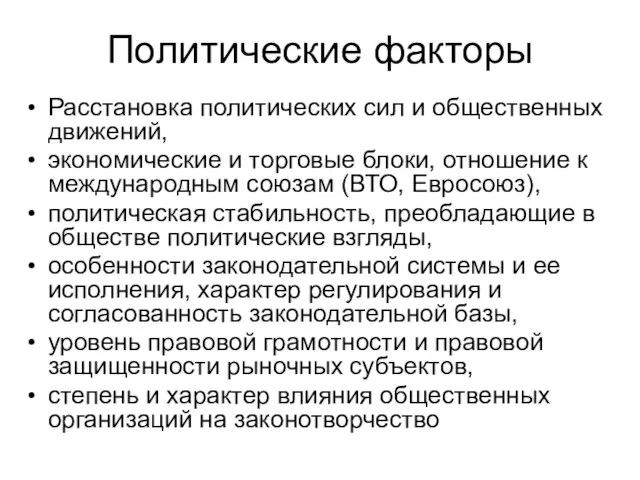 Политические факторы

• Расстановка политических сил и общественных движений,
• экономические и торговые блоки, отношение к международным союзам (ВТО, Евросоюз),
• политическая стабильность, преобладающие в обществе политические взгляды,
• особенности законодательной системы и ее исполнения, характер регулирования и согласованность законодательной базы,
• уровень правовой грамотности и правовой защищенности рыночных субъектов,
• степень и характер влияния общественных организаций на законотворчество